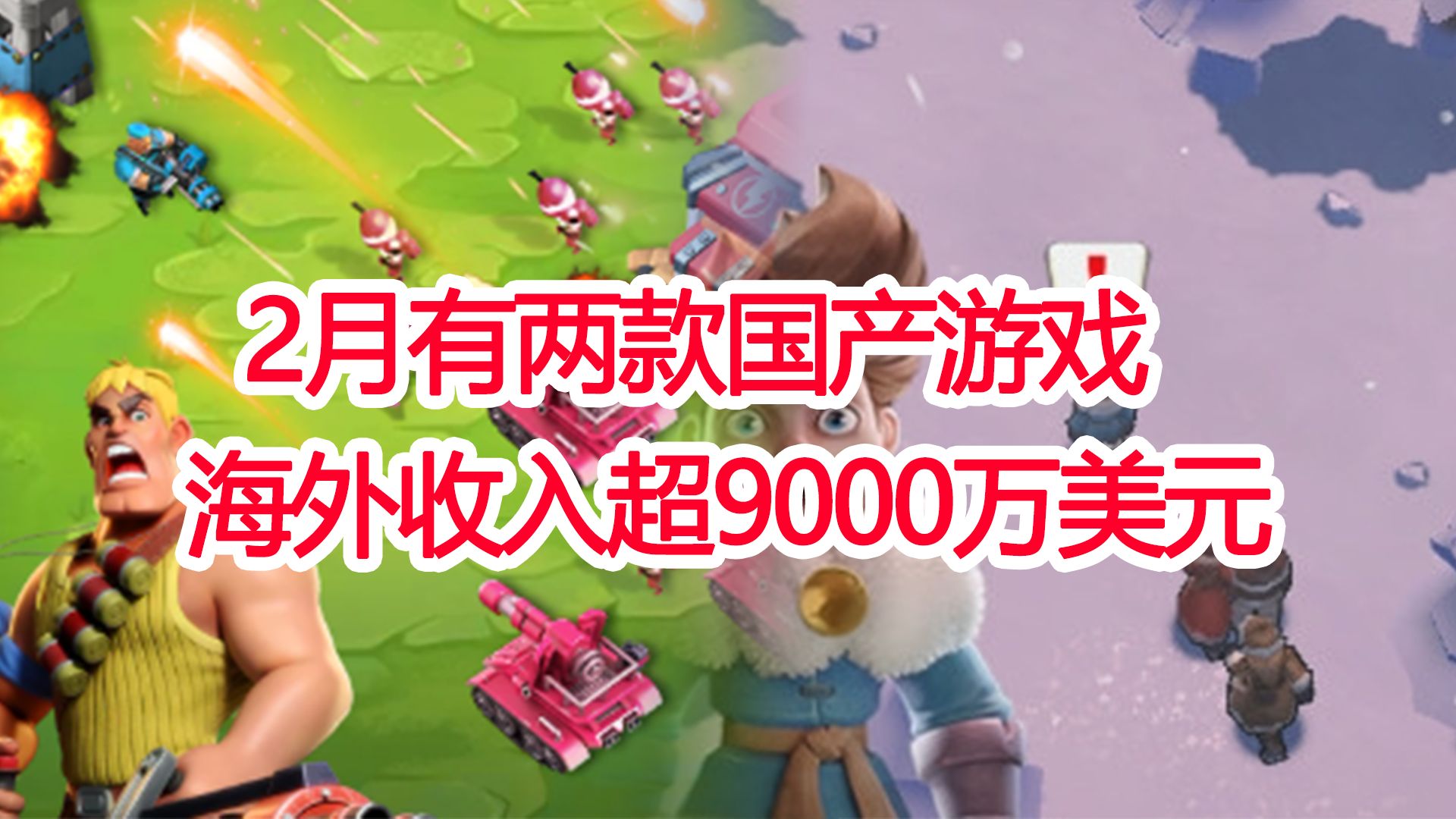 2月有两款国产游戏
海外收入超9000万美元